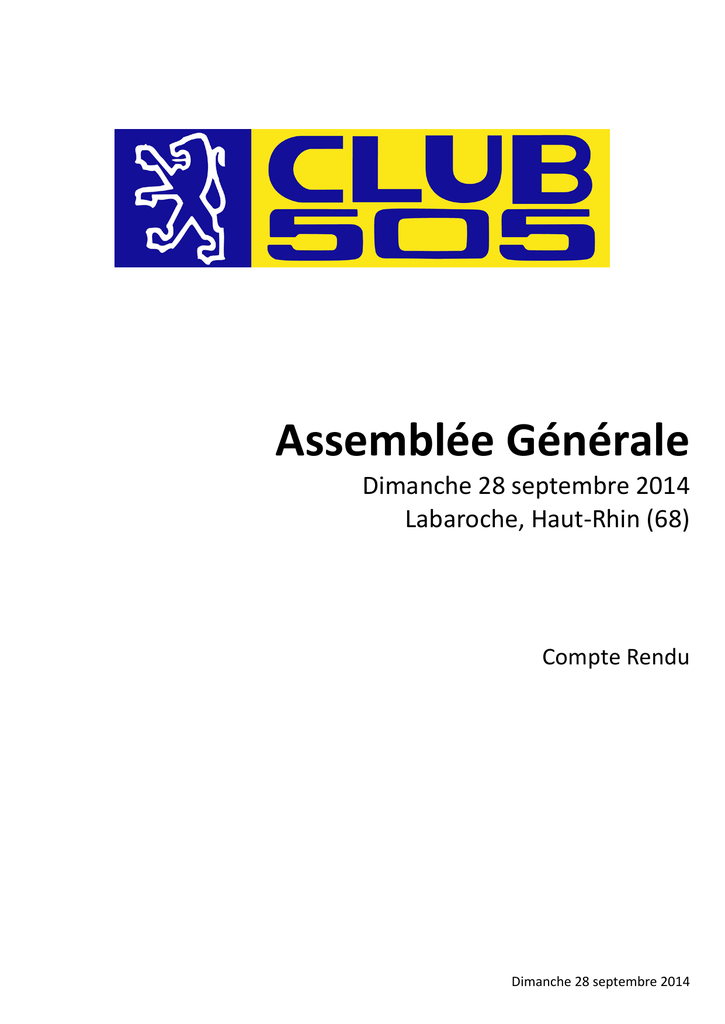 CLUB 505

Assemblée Générale

Dimanche 28 septembre 2014
Labaroche, Haut-Rhin (68)

Compte Rendu

Dimanche 28 septembre 2014